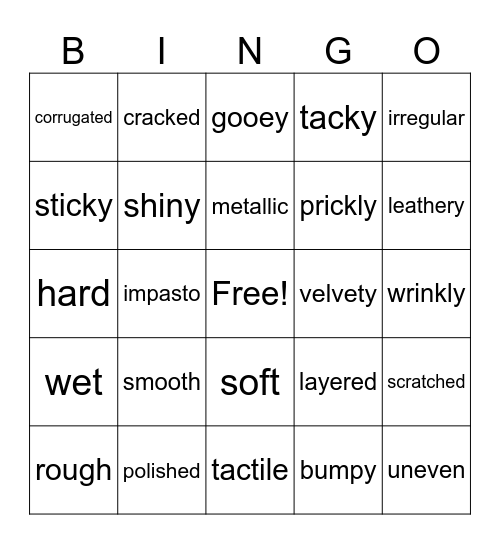 | B | I | N | G | O |
|---|---|---|---|---|
| corrugated | cracked | gooey | tacky | irregular |
| sticky | shiny | metallic | prickly | leathery |
| hard | impasto | Free! | velvety | wrinkly |
| wet | smooth | soft | layered | scratched |
| rough | polished | tactile | bumpy | uneven |